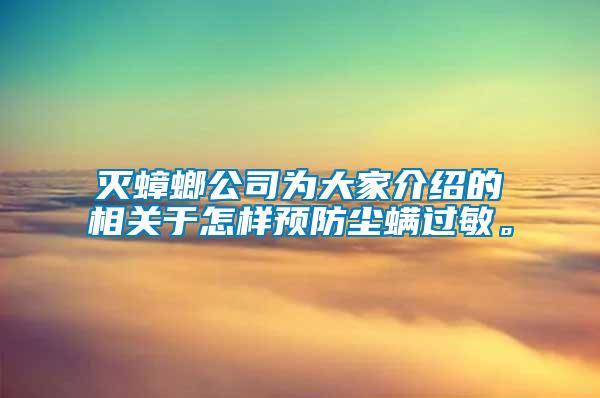 灭蟑螂公司为大家介绍的相关于怎样预防尘螨过敏。